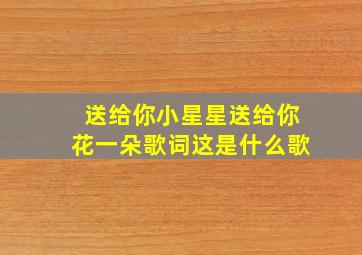 送给你小星星送给你花一朵歌词这是什么歌